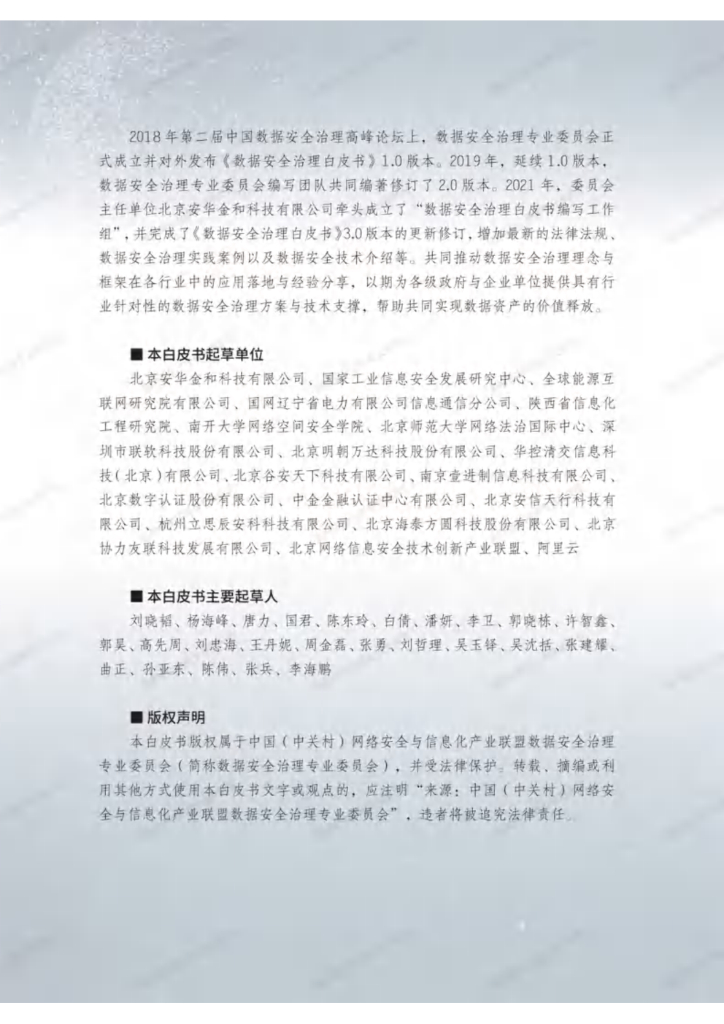 2018 年第二届中国数据安全治理高峰论坛上，数据安全治理专业委员会正式成立并对外发布《数据安全治理白皮书》1.0 版本。2019 年，延续 1.0 版本，数据安全治理专业委员会编写团队共同编著修订了 2.0 版本。2021 年，委员会主任单位北京安华金和科技有限公司牵头成立了“数据安全治理白皮书编写工作组”，并完成了《数据安全治理白皮书》3.0 版本的更新修订，增加最新的法律法规、数据安全治理实践案例以及数据安全技术介绍等。共同推动数据安全治理理念与框架在各行业中的应用落地与经验分享，以期为各级政府与企业单位提供具有行业针对性的数据安全治理方案与技术支撑，帮助共同实现数据资产的价值释放。

■ 本白皮书起草单位

北京安华金和科技有限公司、国家工业信息安全发展研究中心、全球能源互联网研究院有限公司、国网辽宁省电力有限公司信息通信分公司、陕西省信息化工程研究院、南开大学网络空间安全学院、北京师范大学网络法治国际中心、深圳市联软科技股份有限公司、北京明朝万达科技股份有限公司、华控清交信息科技(北京)有限公司、北京谷安天下科技有限公司、南京壹进制信息科技有限公司、北京数字认证股份有限公司、中金金融认证中心有限公司、北京安信天行科技有限公司、杭州立思辰安科科技有限公司、北京海泰方圆科技股份有限公司、北京协力友联科技发展有限公司、北京网络信息安全技术创新产业联盟、阿里云

■ 本白皮书主要起草人

刘晓韬、杨海峰、唐力、国君、陈东玲、白倩、潘妍、李卫、郭晓林、许智鑫、郭昊、高先周、刘忠海、王丹妮、周金磊、张勇、刘哲理、吴玉铎、吴沈括、张建耀、曲正、孙亚东、陈伟、张兵、李海鹏

■ 版权声明

本白皮书版权属于中国（中关村）网络安全与信息化产业联盟数据安全治理专业委员会（简称数据安全治理专业委员会），并受法律保护。转载、摘编或利用其他方式使用本白皮书文字或观点的，应注明“来源：中国（中关村）网络安全与信息化产业联盟数据安全治理专业委员会”，违者将被追究法律责任。